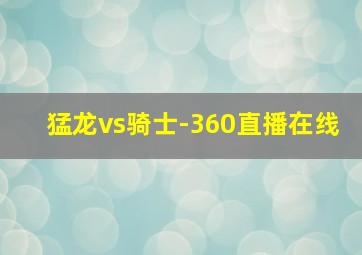 猛龙vs骑士-360直播在线